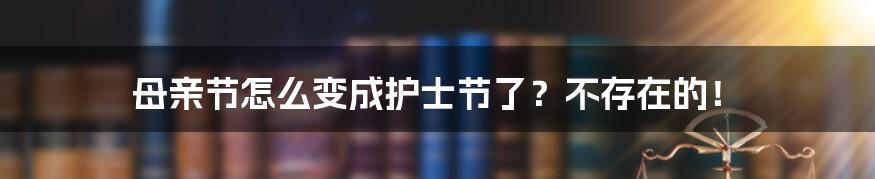 母亲节怎么变成护士节了？不存在的！